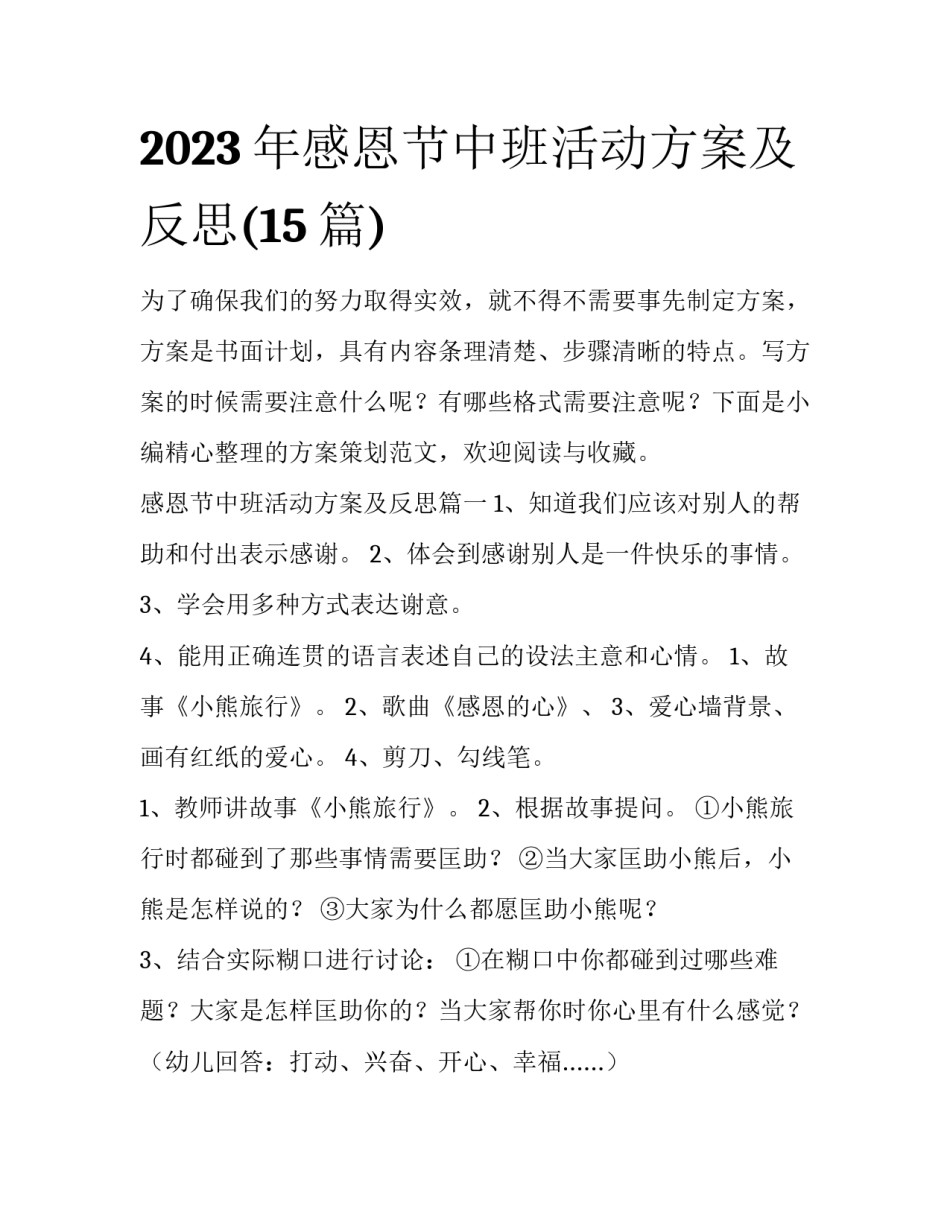 2023 年感恩节中班活动方案及反思(15 篇)

为了确保我们的努力取得实效，就不得不需要事先制定方案，方案是书面计划，具有内容条理清楚、步骤清晰的特点。写方案的时候需要注意什么呢？有哪些格式需要注意呢？下面是小编精心整理的方案策划范文，欢迎阅读与收藏。

感恩节中班活动方案及反思篇一 1、知道我们应该对别人的帮助和付出表示感谢。 2、体会到感谢别人是一件快乐的事情。

3、学会用多种方式表达谢意。

4、能用正确连贯的语言表述自己的设法主意和心情。 1、故事《小熊旅行》。 2、歌曲《感恩的心》、 3、爱心墙背景、画有红纸的爱心。 4、剪刀、勾线笔。

1、教师讲故事《小熊旅行》。 2、根据故事提问。 ①小熊旅行时都碰到了那些事情需要匡助？ ②当大家匡助小熊后，小熊是怎样说的？ ③大家为什么都愿匡助小熊呢？

3、结合实际糊口进行讨论： ①在糊口中你都碰到过哪些难题？大家是怎样匡助你的？当大家帮你时你心里有什么感觉？（幼儿回答：打动、兴奋、开心、幸福......）